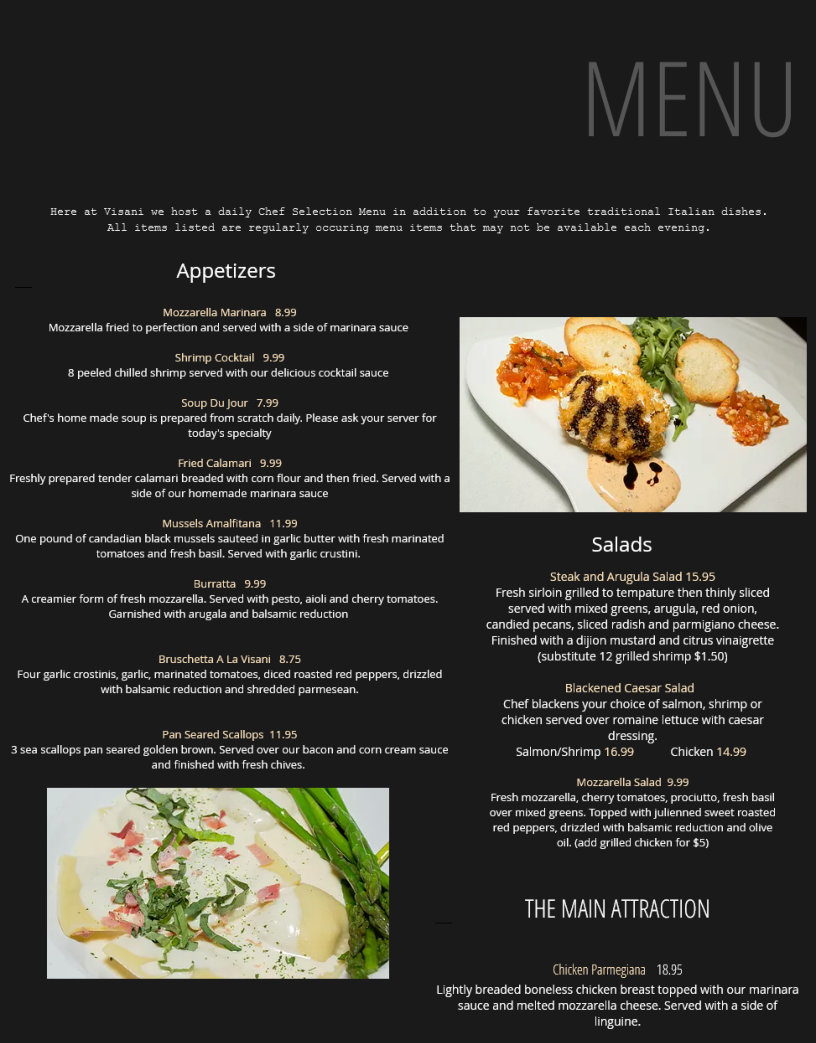 MENU

Here at Visani we host a daily Chef Selection Menu in addition to your favorite traditional Italian dishes. All items listed are regularly occuring menu items that may not be available each evening.

Appetizers

Mozzarella Marinara 8.99
Mozzarella fried to perfection and served with a side of marinara sauce

Shrimp Cocktail 9.99
8 peeled chilled shrimp served with our delicious cocktail sauce

Soup Du Jour 7.99
Chef's home made soup is prepared from scratch daily. Please ask your server for today's specialty

Fried Calamari 9.99
Freshly prepared tender calamari breaded with corn flour and then fried. Served with a side of our homemade marinara sauce

Mussels Amalfitana 11.99
One pound of candadian black mussels sauteed in garlic butter with fresh marinated tomatoes and fresh basil. Served with garlic crustini.

Burratta 9.99
A creamier form of fresh mozzarella. Served with pesto, aioli and cherry tomatoes. Garnished with arugala and balsamic reduction

Bruschetta A La Visani 8.75
Four garlic crostinis, garlic, marinated tomatoes, diced roasted red peppers, drizzled with balsamic reduction and shredded parmesean.

Pan Seared Scallops 11.95
3 sea scallops pan seared golden brown. Served over our bacon and corn cream sauce and finished with fresh chives.

Salads

Steak and Arugula Salad 15.95
Fresh sirloin grilled to tempature then thinly sliced served with mixed greens, arugula, red onion, candied pecans, sliced radish and parmigiano cheese. Finished with a dijion mustard and citrus vinaigrette (substitute 12 grilled shrimp $1.50)

Blackened Caesar Salad
Chef blackens your choice of salmon, shrimp or chicken served over romaine lettuce with caesar dressing.
Salmon/Shrimp 16.99 Chicken 14.99

Mozzarella Salad 9.99
Fresh mozzarella, cherry tomatoes, prociutto, fresh basil over mixed greens. Topped with julienned sweet roasted red peppers, drizzled with balsamic reduction and olive oil. (add grilled chicken for $5)

THE MAIN ATTRACTION

Chicken Parmegiana 18.95
Lightly breaded boneless chicken breast topped with our marinara sauce and melted mozzarella cheese. Served with a side of linguine.